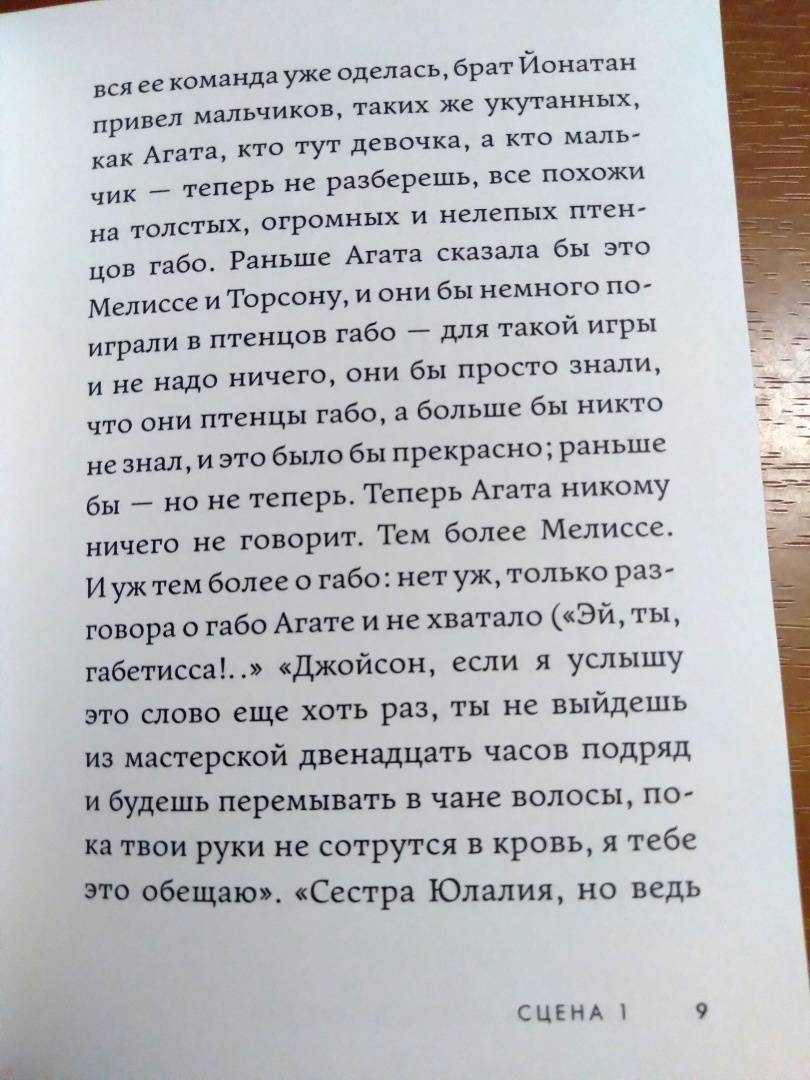 вся ее команда уже оделась, брат Йонатан привел мальчиков, таких же укутанных, как Агата, кто тут девочка, а кто мальчик — теперь не разберешь, все похожи на толстых, огромных и нелепых птенцов габо. Раньше Агата сказала бы это Мелиссе и Торсону, и они бы немного поиграли в птенцов габо — для такой игры и не надо ничего, они бы просто знали, что они птенцы габо, а больше бы никто не знал, и это было бы прекрасно; раньше бы — но не теперь. Теперь Агата никому ничего не говорит. Тем более Мелиссе. И уж тем более о габо: нет уж, только разговора о габо Агате и не хватало («Эй, ты, габетисса!..» «Джойсон, если я услышу это слово еще хоть раз, ты не выйдешь из мастерской двенадцать часов подряд и будешь перемывать в чане волосы, пока твои руки не сотрутся в кровь, я тебе это обещаю». «Сестра Юлалия, но ведь

СЦЕНА 1 9